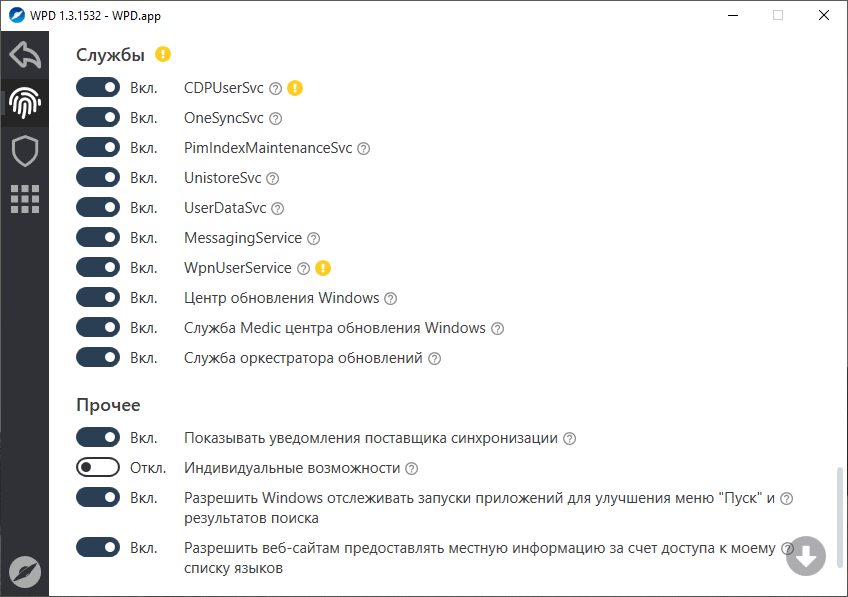 WPD 1.3.1532 - WPD.app

Службы

Вкл. CDPUserSvc
Вкл. OneSyncSvc
Вкл. PimIndexMaintenanceSvc
Вкл. UnistoreSvc
Вкл. UserDataSvc
Вкл. MessagingService
Вкл. WpnUserService
Вкл. Центр обновления Windows
Вкл. Служба Medic центра обновления Windows
Вкл. Служба оркестратора обновлений

Прочее

Вкл. Показывать уведомления поставщика синхронизации
Откл. Индивидуальные возможности
Вкл. Разрешить Windows отслеживать запуски приложений для улучшения меню "Пуск" и результатов поиска
Вкл. Разрешить веб-сайтам предоставлять местную информацию за счет доступа к моему списку языков